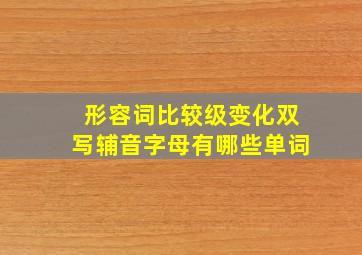 形容词比较级变化双写辅音字母有哪些单词